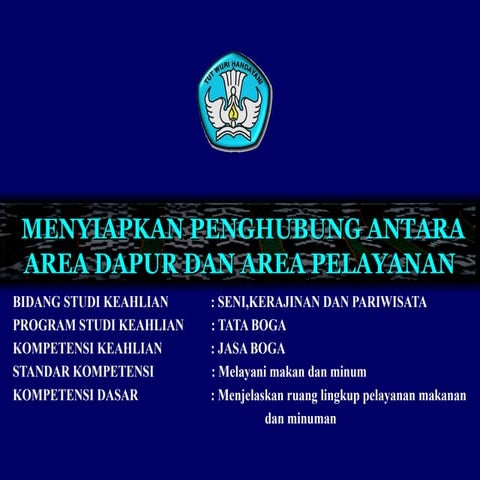 TUT WURI HANDAYANI

MENYIAPKAN PENGHUBUNG ANTARA AREA DAPUR DAN AREA PELAYANAN

BIDANG STUDI KEAHLIAN : SENI,KERAJINAN DAN PARIWISATA
PROGRAM STUDI KEAHLIAN : TATA BOGA
KOMPETENSI KEAHLIAN : JASA BOGA
STANDAR KOMPETENSI : Melayani makan dan minum
KOMPETENSI DASAR : Menjelaskan ruang lingkup pelayanan makanan dan minuman